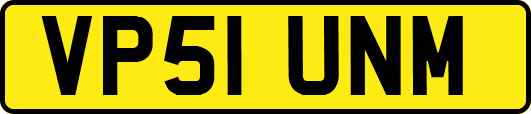 VP51 UNM